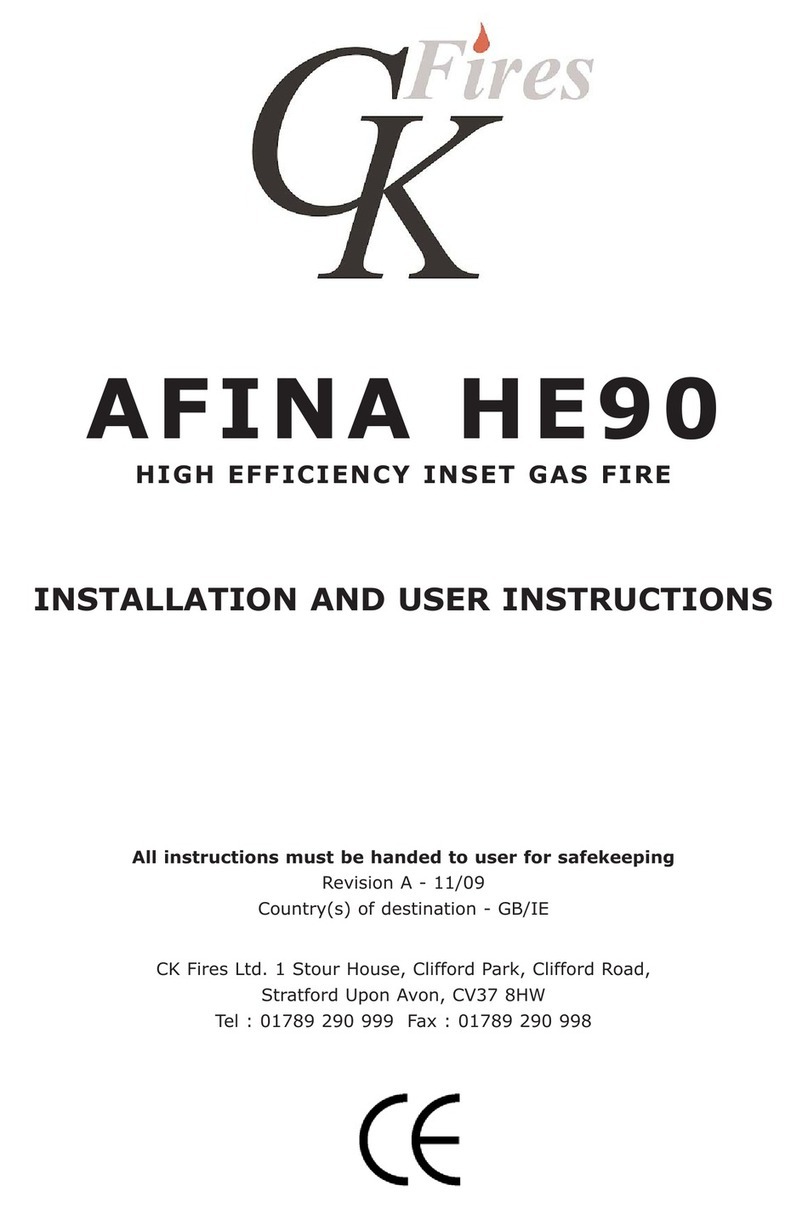 CK Fires

AFINA HE90

HIGH EFFICIENCY INSET GAS FIRE

INSTALLATION AND USER INSTRUCTIONS

All instructions must be handed to user for safekeeping
Revision A - 11/09
Country(s) of destination - GB/IE

CK Fires Ltd. 1 Stour House, Clifford Park, Clifford Road, Stratford Upon Avon, CV37 8HW
Tel : 01789 290 999 Fax : 01789 290 998

CE